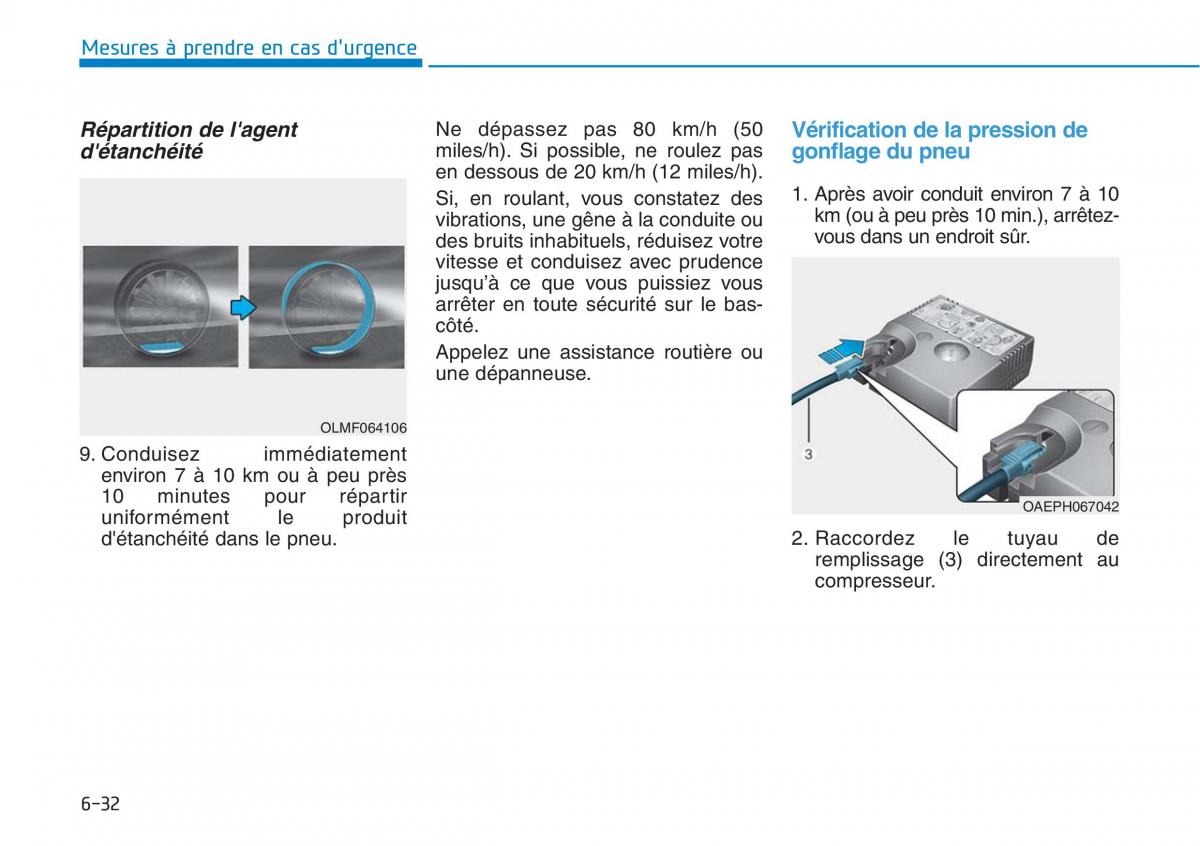 Mesures à prendre en cas d'urgence

Répartition de l'agent d'étanchéité

OLMF064106

9. Conduisez immédiatement environ 7 à 10 km ou à peu près 10 minutes pour répartir uniformément le produit d'étanchéité dans le pneu.

Ne dépassez pas 80 km/h (50 miles/h). Si possible, ne roulez pas en dessous de 20 km/h (12 miles/h).

Si, en roulant, vous constatez des vibrations, une gêne à la conduite ou des bruits inhabituels, réduisez votre vitesse et conduisez avec prudence jusqu'à ce que vous puissiez vous arrêter en toute sécurité sur le bas-côté.

Appelez une assistance routière ou une dépanneuse.

Vérification de la pression de gonflage du pneu

1. Après avoir conduit environ 7 à 10 km (ou à peu près 10 min.), arrêtez-vous dans un endroit sûr.

3

OAEPH067042

2. Raccordez le tuyau de remplissage (3) directement au compresseur.

6-32